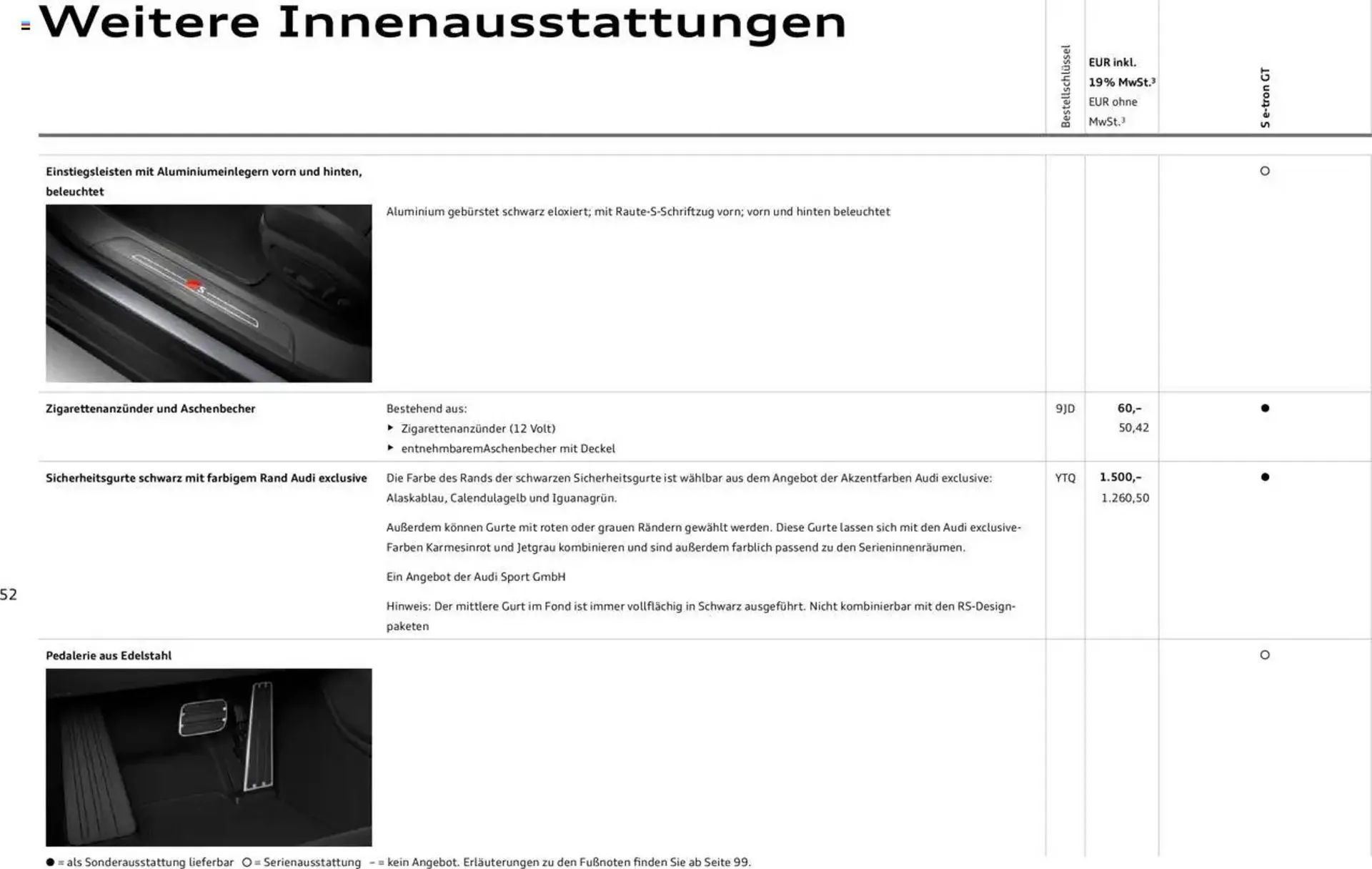 Weitere Innenausstattungen

| | | Bestellschlüssel | EUR inkl. 19% MwSt.³ EUR ohne MwSt.³ | S e-tron GT |
|---|---|---|---|---|
| Einstiegsleisten mit Aluminiumeinlegern vorn und hinten, beleuchtet | Aluminium gebürstet schwarz eloxiert; mit Raute-S-Schriftzug vorn; vorn und hinten beleuchtet | | | ○ |
| Zigarettenanzünder und Aschenbecher | Bestehend aus: ▸ Zigarettenanzünder (12 Volt) ▸ entnehmbaremAschenbecher mit Deckel | 9JD | 60,– 50,42 | ● |
| Sicherheitsgurte schwarz mit farbigem Rand Audi exclusive | Die Farbe des Rands der schwarzen Sicherheitsgurte ist wählbar aus dem Angebot der Akzentfarben Audi exclusive: Alaskablau, Calendulagelb und Iguanagrün. Außerdem können Gurte mit roten oder grauen Rändern gewählt werden. Diese Gurte lassen sich mit den Audi exclusive-Farben Karmesinrot und Jetgrau kombinieren und sind außerdem farblich passend zu den Serieninnenräumen. Ein Angebot der Audi Sport GmbH Hinweis: Der mittlere Gurt im Fond ist immer vollflächig in Schwarz ausgeführt. Nicht kombinierbar mit den RS-Designpaketen | YTQ | 1.500,– 1.260,50 | ● |
| Pedalerie aus Edelstahl | | | | ○ |

52

● = als Sonderausstattung lieferbar ○ = Serienausstattung – = kein Angebot. Erläuterungen zu den Fußnoten finden Sie ab Seite 99.